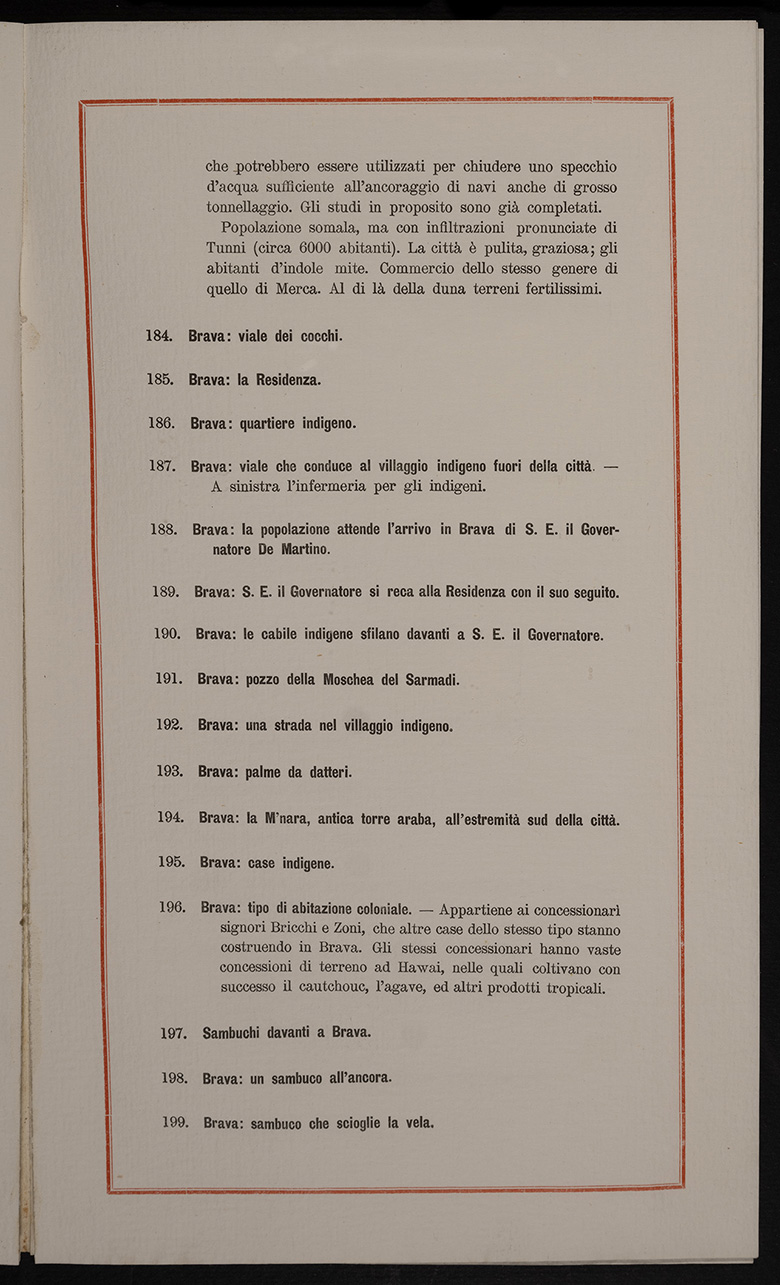 che potrebbero essere utilizzati per chiudere uno specchio d'acqua sufficiente all'ancoraggio di navi anche di grosso tonnellaggio. Gli studi in proposito sono già completati.

Popolazione somala, ma con infiltrazioni pronunciate di Tunni (circa 6000 abitanti). La città è pulita, graziosa; gli abitanti d'indole mite. Commercio dello stesso genere di quello di Merca. Al di là della duna terreni fertilissimi.

184. Brava: viale dei cocchi.

185. Brava: la Residenza.

186. Brava: quartiere indigeno.

187. Brava: viale che conduce al villaggio indigeno fuori della città. — A sinistra l'infermeria per gli indigeni.

188. Brava: la popolazione attende l'arrivo in Brava di S. E. il Governatore De Martino.

189. Brava: S. E. il Governatore si reca alla Residenza con il suo seguito.

190. Brava: le cabile indigene sfilano davanti a S. E. il Governatore.

191. Brava: pozzo della Moschea del Sarmadi.

192. Brava: una strada nel villaggio indigeno.

193. Brava: palme da datteri.

194. Brava: la M'nara, antica torre araba, all'estremità sud della città.

195. Brava: case indigene.

196. Brava: tipo di abitazione coloniale. — Appartiene ai concessionari signori Bricchi e Zoni, che altre case dello stesso tipo stanno costruendo in Brava. Gli stessi concessionari hanno vaste concessioni di terreno ad Hawai, nelle quali coltivano con successo il cautchouc, l'agave, ed altri prodotti tropicali.

197. Sambuchi davanti a Brava.

198. Brava: un sambuco all'ancora.

199. Brava: sambuco che scioglie la vela.